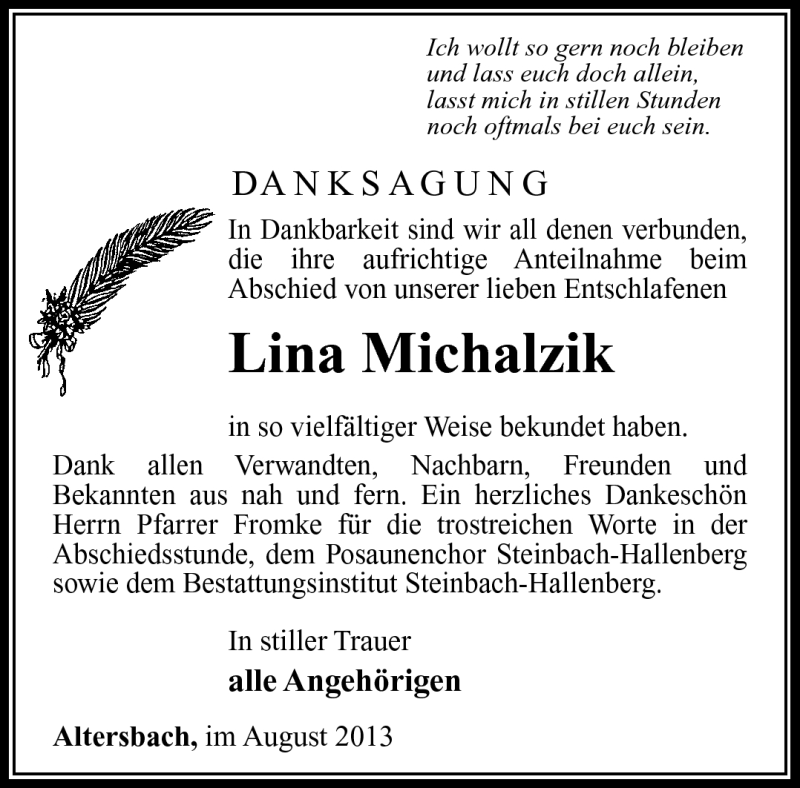 Ich wollt so gern noch bleiben
und lass euch doch allein,
lasst mich in stillen Stunden
noch oftmals bei euch sein.

DANKSAGUNG

In Dankbarkeit sind wir all denen verbunden, die ihre aufrichtige Anteilnahme beim Abschied von unserer lieben Entschlafenen

Lina Michalzik

in so vielfältiger Weise bekundet haben.

Dank allen Verwandten, Nachbarn, Freunden und Bekannten aus nah und fern. Ein herzliches Dankeschön Herrn Pfarrer Fromke für die trostreichen Worte in der Abschiedsstunde, dem Posaunenchor Steinbach-Hallenberg sowie dem Bestattungsinstitut Steinbach-Hallenberg.

In stiller Trauer
alle Angehörigen

Altersbach, im August 2013